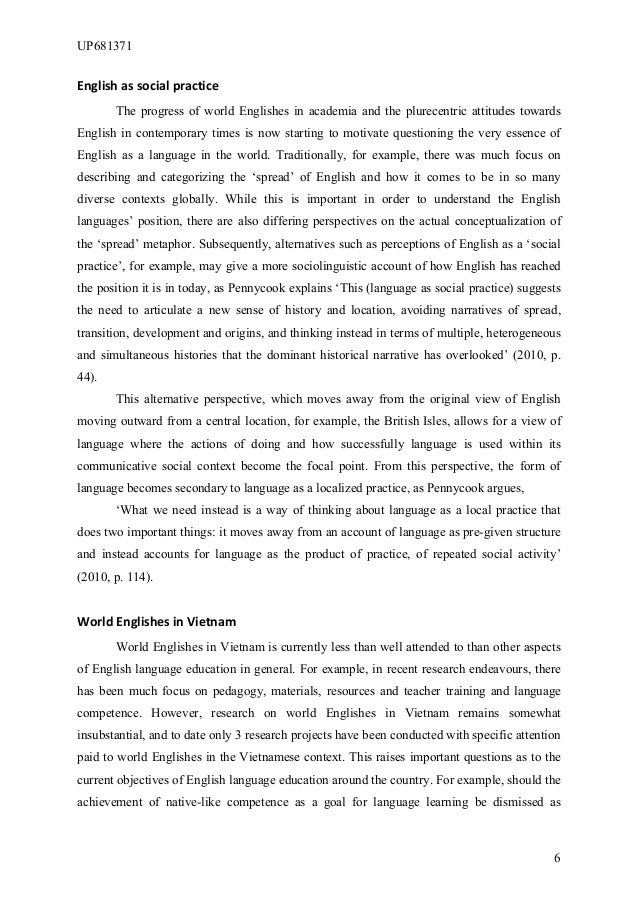 UP681371

English as social practice

The progress of world Englishes in academia and the plurecentric attitudes towards English in contemporary times is now starting to motivate questioning the very essence of English as a language in the world. Traditionally, for example, there was much focus on describing and categorizing the 'spread' of English and how it comes to be in so many diverse contexts globally. While this is important in order to understand the English languages' position, there are also differing perspectives on the actual conceptualization of the 'spread' metaphor. Subsequently, alternatives such as perceptions of English as a 'social practice', for example, may give a more sociolinguistic account of how English has reached the position it is in today, as Pennycook explains 'This (language as social practice) suggests the need to articulate a new sense of history and location, avoiding narratives of spread, transition, development and origins, and thinking instead in terms of multiple, heterogeneous and simultaneous histories that the dominant historical narrative has overlooked' (2010, p. 44).

This alternative perspective, which moves away from the original view of English moving outward from a central location, for example, the British Isles, allows for a view of language where the actions of doing and how successfully language is used within its communicative social context become the focal point. From this perspective, the form of language becomes secondary to language as a localized practice, as Pennycook argues,

'What we need instead is a way of thinking about language as a local practice that does two important things: it moves away from an account of language as pre-given structure and instead accounts for language as the product of practice, of repeated social activity' (2010, p. 114).

World Englishes in Vietnam

World Englishes in Vietnam is currently less than well attended to than other aspects of English language education in general. For example, in recent research endeavours, there has been much focus on pedagogy, materials, resources and teacher training and language competence. However, research on world Englishes in Vietnam remains somewhat insubstantial, and to date only 3 research projects have been conducted with specific attention paid to world Englishes in the Vietnamese context. This raises important questions as to the current objectives of English language education around the country. For example, should the achievement of native-like competence as a goal for language learning be dismissed as

6